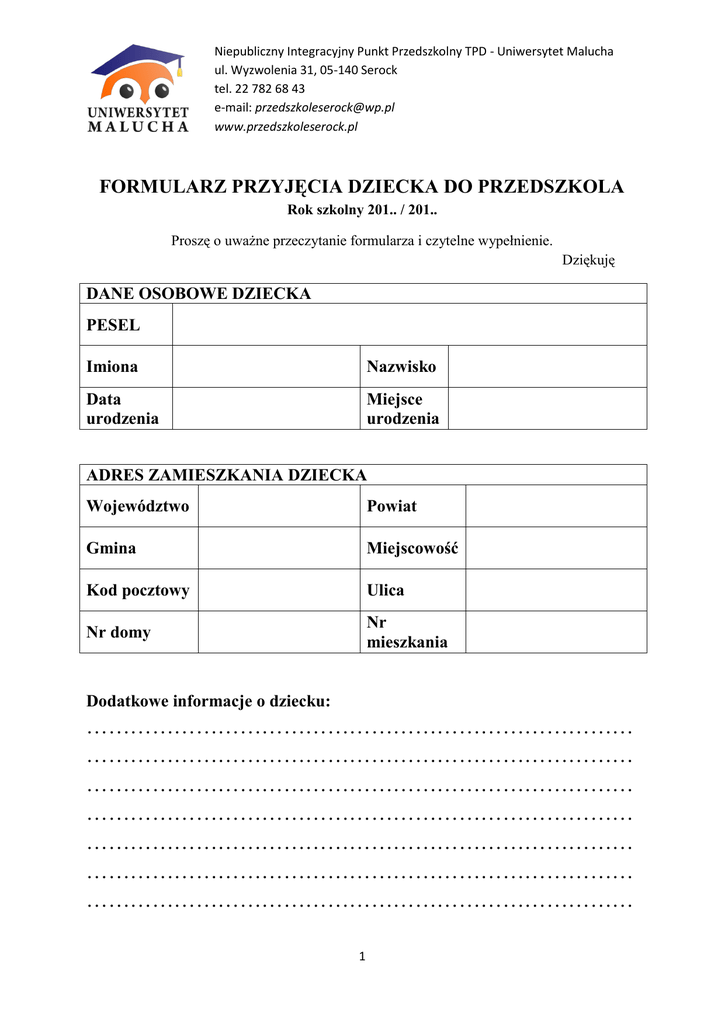 UNIWERSYTET MALUCHA

Niepubliczny Integracyjny Punkt Przedszkolny TPD - Uniwersytet Malucha
ul. Wyzwolenia 31, 05-140 Serock
tel. 22 782 68 43
e-mail: przedszkoleserock@wp.pl
www.przedszkoleserock.pl

FORMULARZ PRZYJĘCIA DZIECKA DO PRZEDSZKOLA
Rok szkolny 201.. / 201..

Proszę o uważne przeczytanie formularza i czytelne wypełnienie.
Dziękuję

| DANE OSOBOWE DZIECKA | | | |
|---|---|---|---|
| PESEL | | | |
| Imiona | | Nazwisko | |
| Data urodzenia | | Miejsce urodzenia | |

| ADRES ZAMIESZKANIA DZIECKA | | | |
|---|---|---|---|
| Województwo | | Powiat | |
| Gmina | | Miejscowość | |
| Kod pocztowy | | Ulica | |
| Nr domy | | Nr mieszkania | |

Dodatkowe informacje o dziecku:
……………………………………………………………………
……………………………………………………………………
……………………………………………………………………
……………………………………………………………………
……………………………………………………………………
……………………………………………………………………
……………………………………………………………………

1